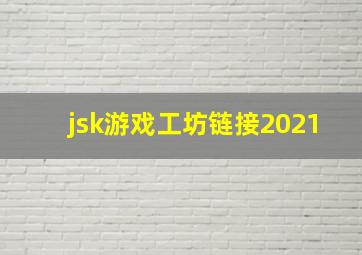 jsk游戏工坊链接2021